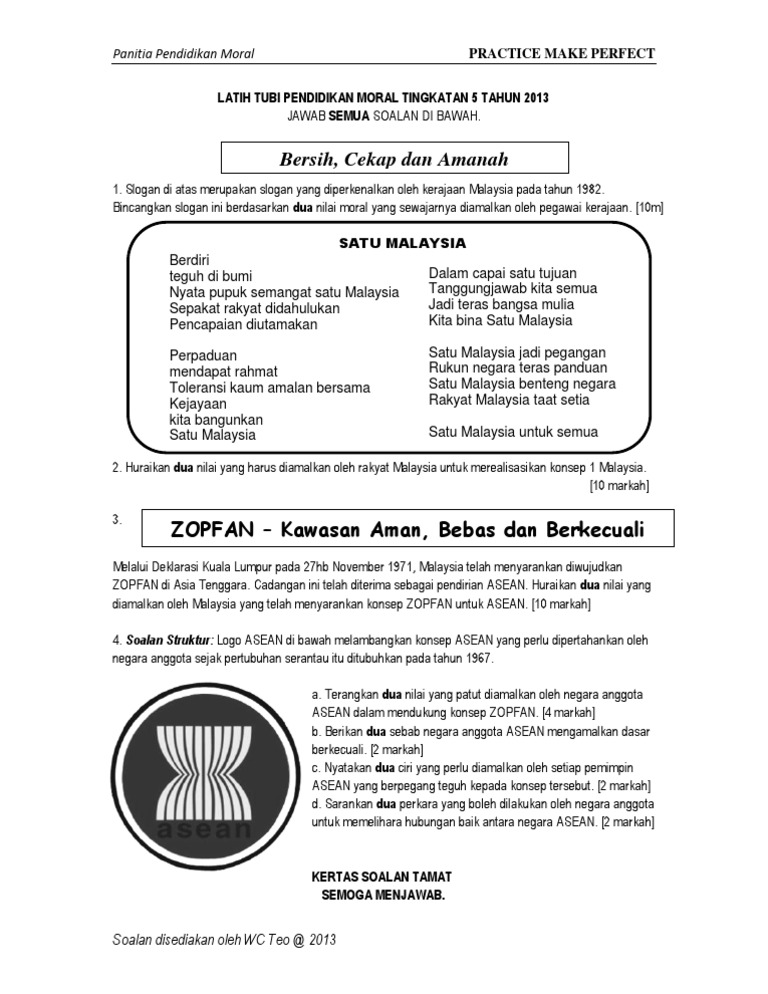 Panitia Pendidikan Moral

PRACTICE MAKE PERFECT

LATIH TUBI PENDIDIKAN MORAL TINGKATAN 5 TAHUN 2013
JAWAB SEMUA SOALAN DI BAWAH.

Bersih, Cekap dan Amanah

1. Slogan di atas merupakan slogan yang diperkenalkan oleh kerajaan Malaysia pada tahun 1982. Bincangkan slogan ini berdasarkan dua nilai moral yang sewajarnya diamalkan oleh pegawai kerajaan. [10m]

SATU MALAYSIA

Berdiri
teguh di bumi
Nyata pupuk semangat satu Malaysia
Sepakat rakyat didahulukan
Pencapaian diutamakan

Perpaduan
mendapat rahmat
Toleransi kaum amalan bersama
Kejayaan
kita bangunkan
Satu Malaysia

Dalam capai satu tujuan
Tanggungjawab kita semua
Jadi teras bangsa mulia
Kita bina Satu Malaysia

Satu Malaysia jadi pegangan
Rukun negara teras panduan
Satu Malaysia benteng negara
Rakyat Malaysia taat setia

Satu Malaysia untuk semua

2. Huraikan dua nilai yang harus diamalkan oleh rakyat Malaysia untuk merealisasikan konsep 1 Malaysia. [10 markah]

3.

ZOPFAN – Kawasan Aman, Bebas dan Berkecuali

Melalui Deklarasi Kuala Lumpur pada 27hb November 1971, Malaysia telah menyarankan diwujudkan ZOPFAN di Asia Tenggara. Cadangan ini telah diterima sebagai pendirian ASEAN. Huraikan dua nilai yang diamalkan oleh Malaysia yang telah menyarankan konsep ZOPFAN untuk ASEAN. [10 markah]

4. Soalan Struktur: Logo ASEAN di bawah melambangkan konsep ASEAN yang perlu dipertahankan oleh negara anggota sejak pertubuhan serantau itu ditubuhkan pada tahun 1967.

asean

a. Terangkan dua nilai yang patut diamalkan oleh negara anggota ASEAN dalam mendukung konsep ZOPFAN. [4 markah]
b. Berikan dua sebab negara anggota ASEAN mengamalkan dasar berkecuali. [2 markah]
c. Nyatakan dua ciri yang perlu diamalkan oleh setiap pemimpin ASEAN yang berpegang teguh kepada konsep tersebut. [2 markah]
d. Sarankan dua perkara yang boleh dilakukan oleh negara anggota untuk memelihara hubungan baik antara negara ASEAN. [2 markah]

KERTAS SOALAN TAMAT
SEMOGA MENJAWAB.

Soalan disediakan oleh WC Teo @ 2013